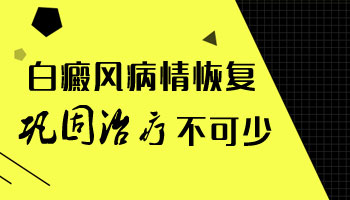 白癜风病情恢复
巩固治疗不可少